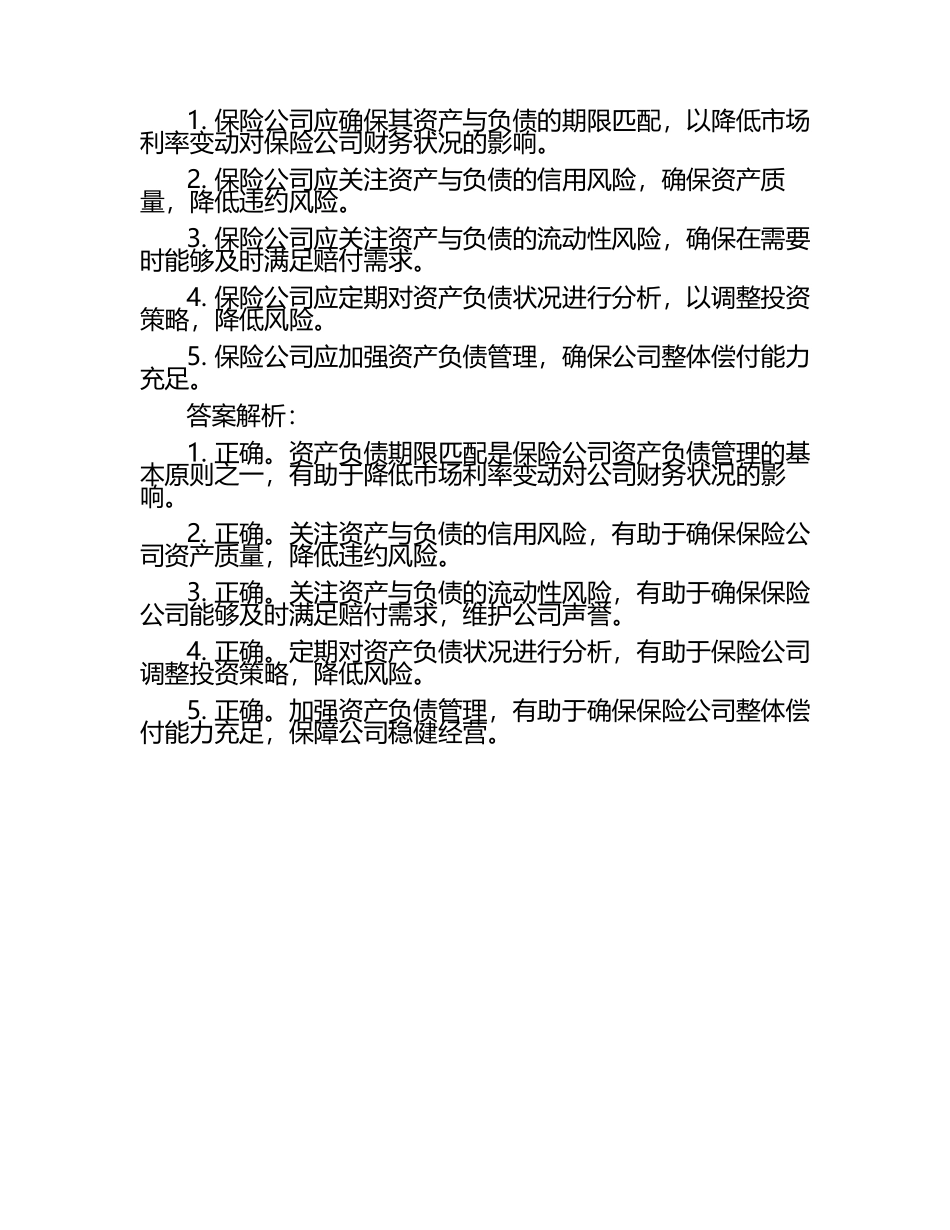 1.保险公司应确保其资产与负债的期限匹配，以降低市场利率变动对保险公司财务状况的影响。

2.保险公司应关注资产与负债的信用风险，确保资产质量，降低违约风险。

3.保险公司应关注资产与负债的流动性风险，确保在需要时能够及时满足赔付需求。

4.保险公司应定期对资产负债状况进行分析，以调整投资策略，降低风险。

5.保险公司应加强资产负债管理，确保公司整体偿付能力充足。

答案解析：

1.正确。资产负债期限匹配是保险公司资产负债管理的基本原则之一，有助于降低市场利率变动对公司财务状况的影响。

2.正确。关注资产与负债的信用风险，有助于确保保险公司资产质量，降低违约风险。

3.正确。关注资产与负债的流动性风险，有助于确保保险公司能够及时满足赔付需求，维护公司声誉。

4.正确。定期对资产负债状况进行分析，有助于保险公司调整投资策略，降低风险。

5.正确。加强资产负债管理，有助于确保保险公司整体偿付能力充足，保障公司稳健经营。